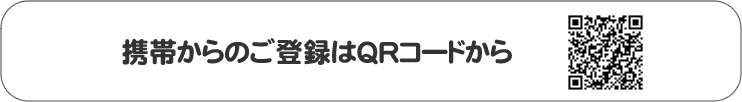 携帯からのご登録はQRコードから